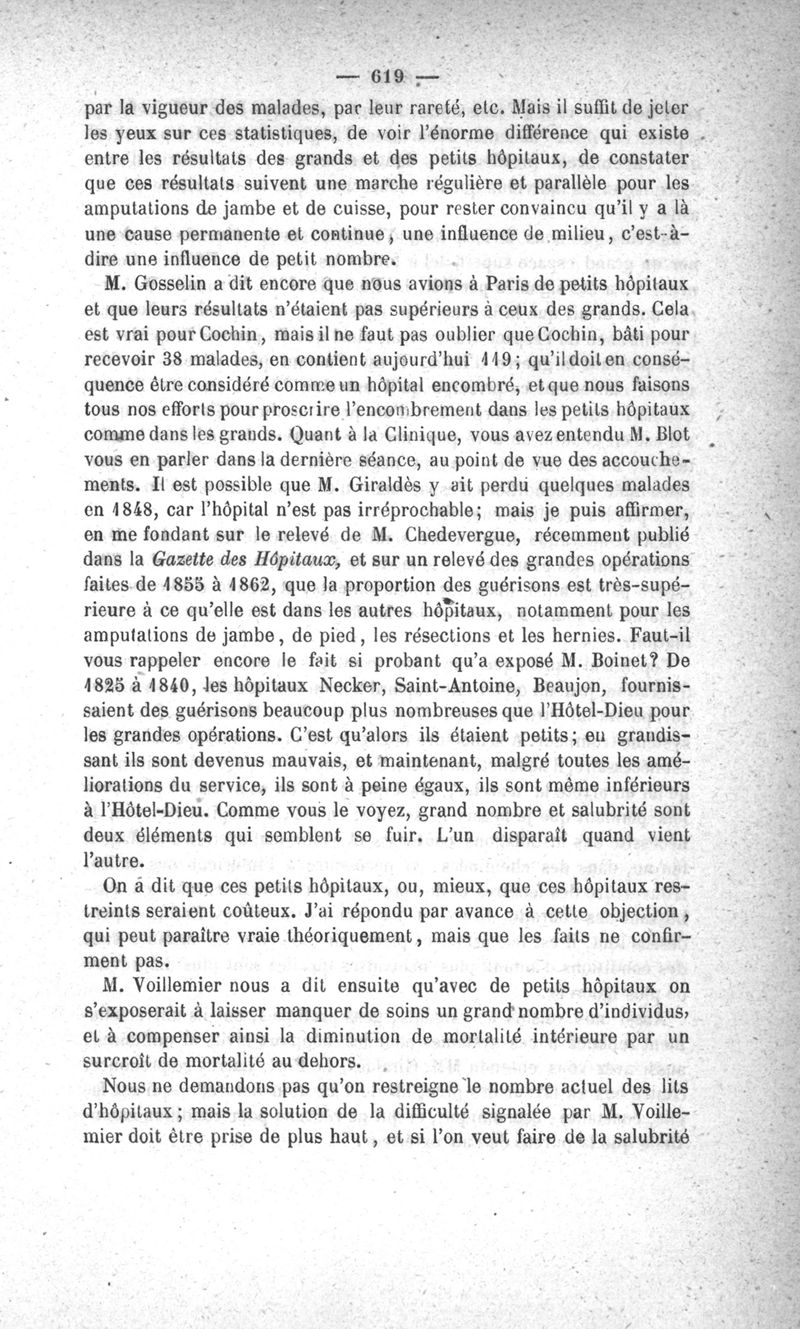 — 619 —

par la vigueur des malades, par leur rareté, etc. Mais il suffit de jeter les yeux sur ces statistiques, de voir l'énorme différence qui existe entre les résultats des grands et des petits hôpitaux, de constater que ces résultats suivent une marche régulière et parallèle pour les amputations de jambe et de cuisse, pour rester convaincu qu'il y a là une cause permanente et continue, une influence de milieu, c'est-à-dire une influence de petit nombre.

M. Gosselin a dit encore que nous avions à Paris de petits hôpitaux et que leurs résultats n'étaient pas supérieurs à ceux des grands. Cela est vrai pour Cochin, mais il ne faut pas oublier que Cochin, bâti pour recevoir 38 malades, en contient aujourd'hui 119; qu'il doit en conséquence être considéré comme un hôpital encombré, et que nous faisons tous nos efforts pour proscrire l'encombrement dans les petits hôpitaux comme dans les grands. Quant à la Clinique, vous avez entendu M. Blot vous en parler dans la dernière séance, au point de vue des accouchements. Il est possible que M. Giraldès y ait perdu quelques malades en 1848, car l'hôpital n'est pas irréprochable; mais je puis affirmer, en me fondant sur le relevé de M. Chedevergue, récemment publié dans la Gazette des Hôpitaux, et sur un relevé des grandes opérations faites de 1855 à 1862, que la proportion des guérisons est très-supérieure à ce qu'elle est dans les autres hôpitaux, notamment pour les amputations de jambe, de pied, les résections et les hernies. Faut-il vous rappeler encore le fait si probant qu'a exposé M. Boinet? De 1825 à 1840, les hôpitaux Necker, Saint-Antoine, Beaujon, fournissaient des guérisons beaucoup plus nombreuses que l'Hôtel-Dieu pour les grandes opérations. C'est qu'alors ils étaient petits; en grandissant ils sont devenus mauvais, et maintenant, malgré toutes les améliorations du service, ils sont à peine égaux, ils sont même inférieurs à l'Hôtel-Dieu. Comme vous le voyez, grand nombre et salubrité sont deux éléments qui semblent se fuir. L'un disparaît quand vient l'autre.

On a dit que ces petits hôpitaux, ou, mieux, que ces hôpitaux restreints seraient coûteux. J'ai répondu par avance à cette objection, qui peut paraître vraie théoriquement, mais que les faits ne confirment pas.

M. Voillemier nous a dit ensuite qu'avec de petits hôpitaux on s'exposerait à laisser manquer de soins un grand nombre d'individus, et à compenser ainsi la diminution de mortalité intérieure par un surcroît de mortalité au dehors.

Nous ne demandons pas qu'on restreigne le nombre actuel des lits d'hôpitaux; mais la solution de la difficulté signalée par M. Voillemier doit être prise de plus haut, et si l'on veut faire de la salubrité